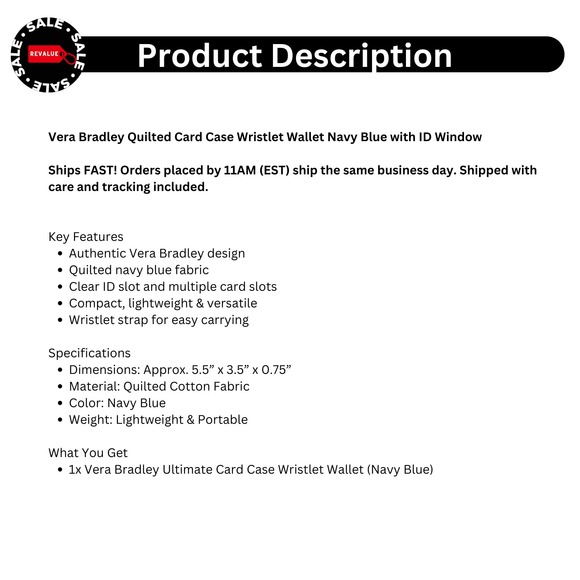 SALE SALE SALE SALE

REVALUE

Product Description

Vera Bradley Quilted Card Case Wristlet Wallet Navy Blue with ID Window

Ships FAST! Orders placed by 11AM (EST) ship the same business day. Shipped with care and tracking included.

Key Features
• Authentic Vera Bradley design
• Quilted navy blue fabric
• Clear ID slot and multiple card slots
• Compact, lightweight & versatile
• Wristlet strap for easy carrying

Specifications
• Dimensions: Approx. 5.5" x 3.5" x 0.75"
• Material: Quilted Cotton Fabric
• Color: Navy Blue
• Weight: Lightweight & Portable

What You Get
• 1x Vera Bradley Ultimate Card Case Wristlet Wallet (Navy Blue)